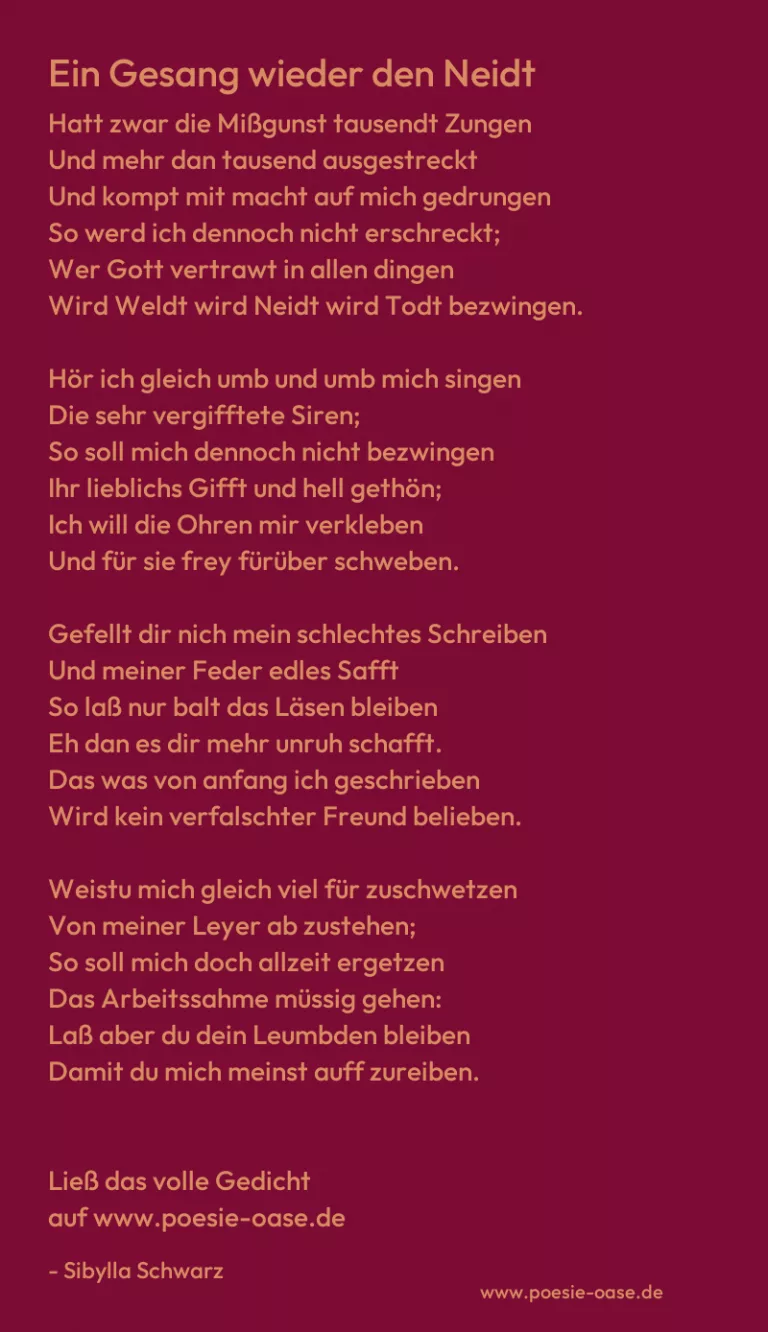 Ein Gesang wieder den Neidt

Hatt zwar die Mißgunst tausendt Zungen
Und mehr dan tausend ausgestreckt
Und kompt mit macht auf mich gedrungen
So werd ich dennoch nicht erschreckt;
Wer Gott vertrawt in allen dingen
Wird Weldt wird Neidt wird Todt bezwingen.

Hör ich gleich umb und umb mich singen
Die sehr vergifftete Siren;
So soll mich dennoch nicht bezwingen
Ihr lieblichs Gifft und hell gethön;
Ich will die Ohren mir verkleben
Und für sie frey fürüber schweben.

Gefellt dir nich mein schlechtes Schreiben
Und meiner Feder edles Safft
So laß nur balt das Läsen bleiben
Eh dan es dir mehr unruh schafft.
Das was von anfang ich geschrieben
Wird kein verfalschter Freund belieben.

Weistu mich gleich viel für zuschwetzen
Von meiner Leyer ab zustehen;
So soll mich doch allzeit ergetzen
Das Arbeitssahme müssig gehen:
Laß aber du dein Leumbden bleiben
Damit du mich meinst auff zureiben.

Ließ das volle Gedicht
auf www.poesie-oase.de

- Sibylla Schwarz

www.poesie-oase.de